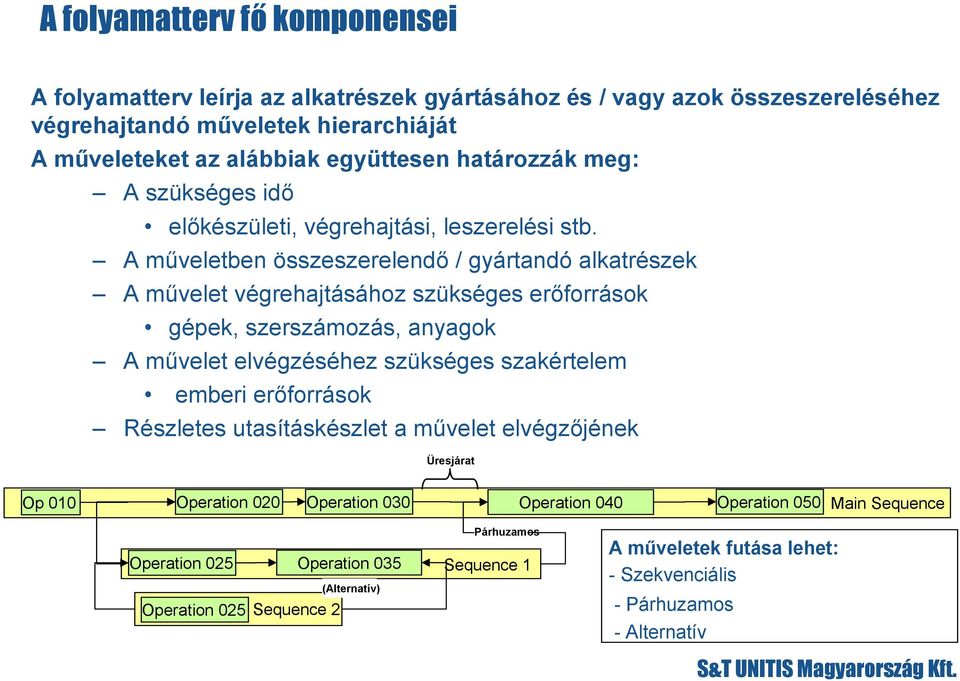 A folyamatterv fő komponensei

A folyamatterv leírja az alkatrészek gyártásához és / vagy azok összeszereléséhez végrehajtandó műveletek hierarchiáját

A műveleteket az alábbiak együttesen határozzák meg:

– A szükséges idő

• előkészületi, végrehajtási, leszerelési stb.

– A műveletben összeszerelendő / gyártandó alkatrészek

– A művelet végrehajtásához szükséges erőforrások

• gépek, szerszámozás, anyagok

– A művelet elvégzéséhez szükséges szakértelem

• emberi erőforrások

– Részletes utasításkészlet a művelet elvégzőjének

Üresjárat

Op 010

Operation 020

Operation 030

Operation 040

Operation 050

Main Sequence

Párhuzamos

Operation 025

Operation 035

Sequence 1

(Alternatív)

Operation 025

Sequence 2

A műveletek futása lehet:
- Szekvenciális
- Párhuzamos
- Alternatív

S&T UNITIS Magyarország Kft.